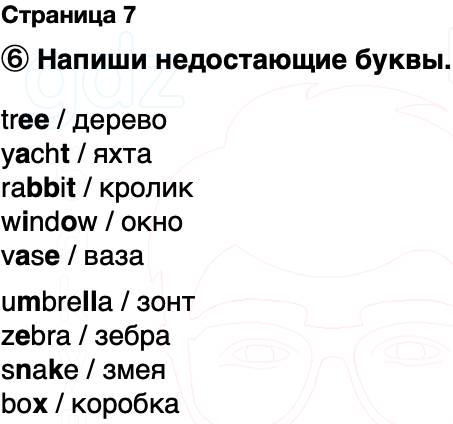 Страница 7

⑥ Напиши недостающие буквы.

tree / дерево
yacht / яхта
rabbit / кролик
window / окно
vase / ваза

umbrella / зонт
zebra / зебра
snake / змея
box / коробка